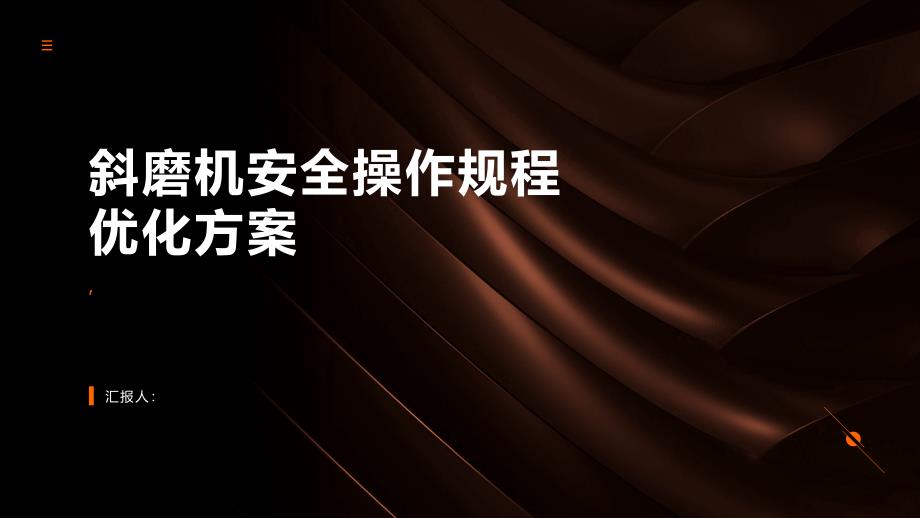 斜磨机安全操作规程优化方案

,

汇报人: